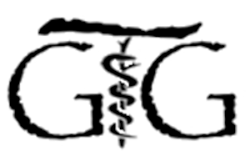 GTG